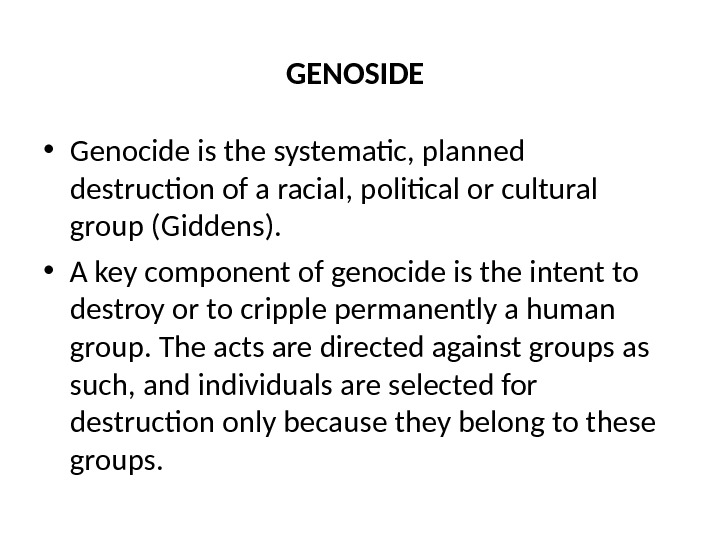 GENOSIDE

• Genocide is the systematic, planned destruction of a racial, political or cultural group (Giddens).

• A key component of genocide is the intent to destroy or to cripple permanently a human group. The acts are directed against groups as such, and individuals are selected for destruction only because they belong to these groups.